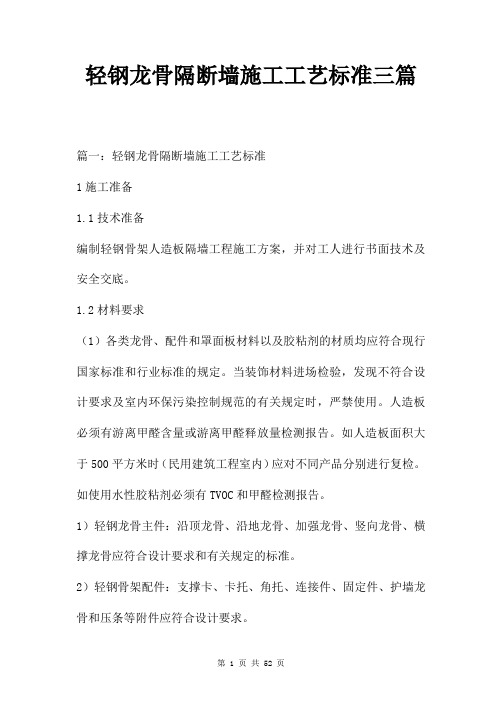 轻钢龙骨隔断墙施工工艺标准三篇

篇一：轻钢龙骨隔断墙施工工艺标准

1 施工准备

1.1 技术准备

编制轻钢骨架人造板隔墙工程施工方案，并对工人进行书面技术及安全交底。

1.2 材料要求

（1）各类龙骨、配件和罩面板材料以及胶粘剂的材质均应符合现行国家标准和行业标准的规定。当装饰材料进场检验，发现不符合设计要求及室内环保污染控制规范的有关规定时，严禁使用。人造板必须有游离甲醛含量或游离甲醛释放量检测报告。如人造板面积大于 500 平方米时（民用建筑工程室内）应对不同产品分别进行复检。如使用水性胶粘剂必须有 TVOC 和甲醛检测报告。

1）轻钢龙骨主件：沿顶龙骨、沿地龙骨、加强龙骨、竖向龙骨、横撑龙骨应符合设计要求和有关规定的标准。

2）轻钢骨架配件：支撑卡、卡托、角托、连接件、固定件、护墙龙骨和压条等附件应符合设计要求。

第 1 页 共 52 页